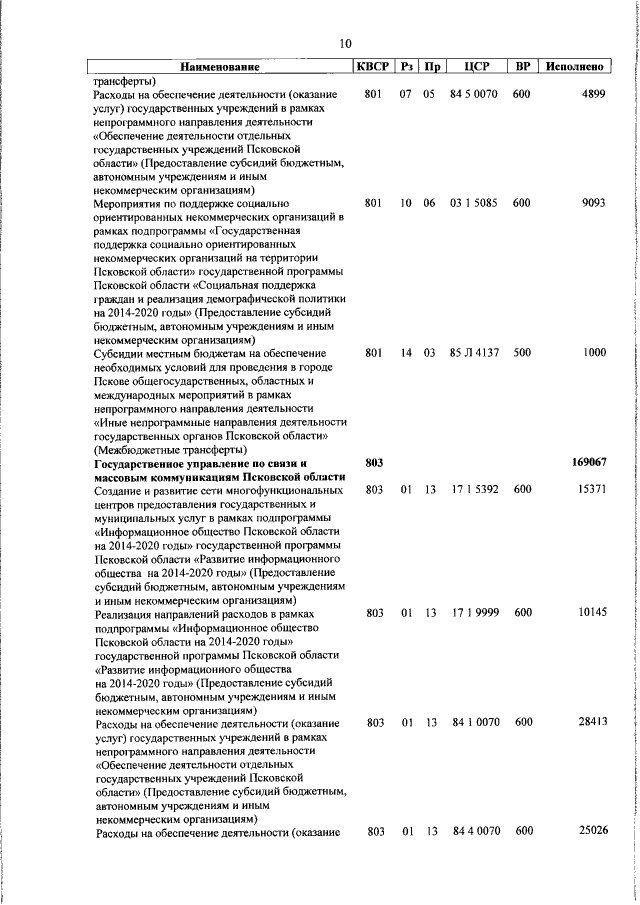 10

| Наименование | КВСР | Рз | Пр | ЦСР | ВР | Исполнено |
|---|---|---|---|---|---|---|
| трансферты) | | | | | | |
| Расходы на обеспечение деятельности (оказание услуг) государственных учреждений в рамках непрограммного направления деятельности «Обеспечение деятельности отдельных государственных учреждений Псковской области» (Предоставление субсидий бюджетным, автономным учреждениям и иным некоммерческим организациям) | 801 | 07 | 05 | 84 5 0070 | 600 | 4899 |
| Мероприятия по поддержке социально ориентированных некоммерческих организаций в рамках подпрограммы «Государственная поддержка социально ориентированных некоммерческих организаций на территории Псковской области» государственной программы Псковской области «Социальная поддержка граждан и реализация демографической политики на 2014-2020 годы» (Предоставление субсидий бюджетным, автономным учреждениям и иным некоммерческим организациям) | 801 | 10 | 06 | 03 1 5085 | 600 | 9093 |
| Субсидии местным бюджетам на обеспечение необходимых условий для проведения в городе Пскове общегосударственных, областных и международных мероприятий в рамках непрограммного направления деятельности «Иные непрограммные направления деятельности государственных органов Псковской области» (Межбюджетные трансферты) | 801 | 14 | 03 | 85 Л 4137 | 500 | 1000 |
| **Государственное управление по связи и массовым коммуникациям Псковской области** | **803** | | | | | **169067** |
| Создание и развитие сети многофункциональных центров предоставления государственных и муниципальных услуг в рамках подпрограммы «Информационное общество Псковской области на 2014-2020 годы» государственной программы Псковской области «Развитие информационного общества на 2014-2020 годы» (Предоставление субсидий бюджетным, автономным учреждениям и иным некоммерческим организациям) | 803 | 01 | 13 | 17 1 5392 | 600 | 15371 |
| Реализация направлений расходов в рамках подпрограммы «Информационное общество Псковской области на 2014-2020 годы» государственной программы Псковской области «Развитие информационного общества на 2014-2020 годы» (Предоставление субсидий бюджетным, автономным учреждениям и иным некоммерческим организациям) | 803 | 01 | 13 | 17 1 9999 | 600 | 10145 |
| Расходы на обеспечение деятельности (оказание услуг) государственных учреждений в рамках непрограммного направления деятельности «Обеспечение деятельности отдельных государственных учреждений Псковской области» (Предоставление субсидий бюджетным, автономным учреждениям и иным некоммерческим организациям) | 803 | 01 | 13 | 84 1 0070 | 600 | 28413 |
| Расходы на обеспечение деятельности (оказание | 803 | 01 | 13 | 84 4 0070 | 600 | 25026 |